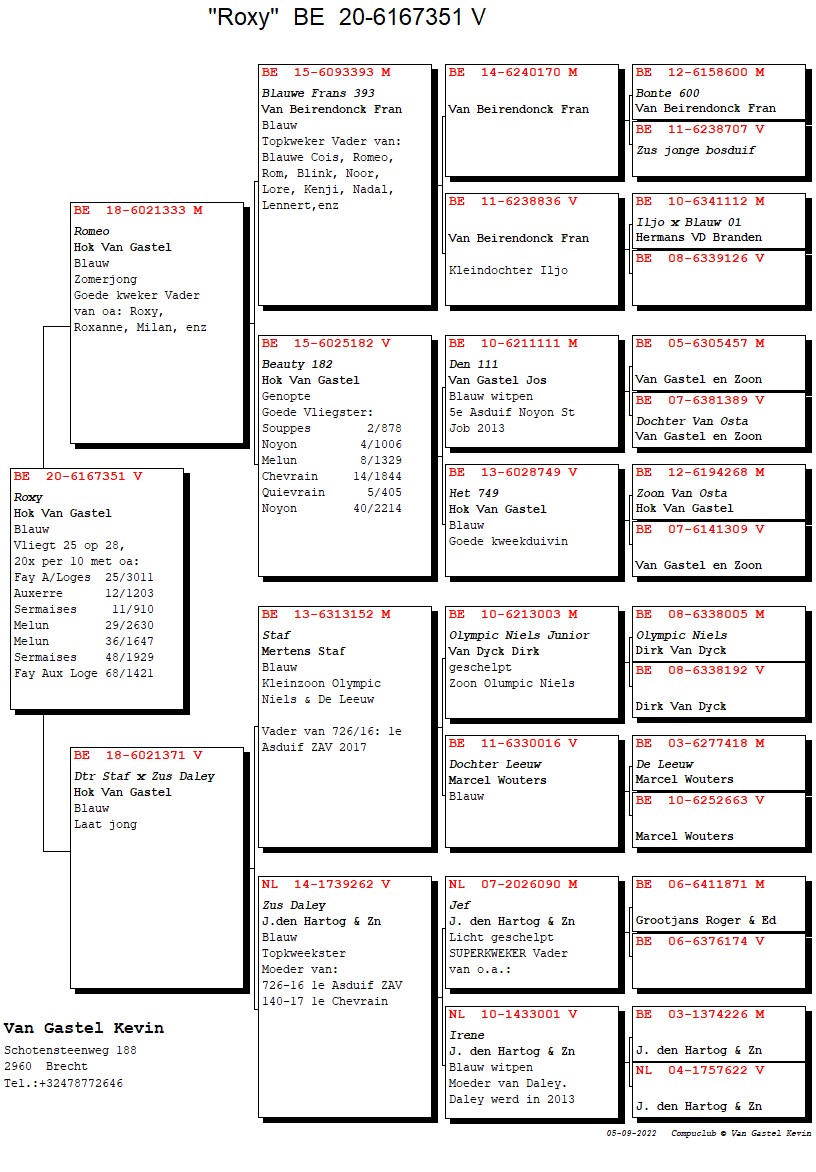 "Roxy" BE 20-6167351 V

BE 20-6167351 V
Roxy
Hok Van Gastel
Blauw
Vliegt 25 op 28,
20x per 10 met oa:
Fay A/Loges 25/3011
Auxerre 12/1203
Sermaises 11/910
Melun 29/2630
Melun 36/1647
Sermaises 48/1929
Fay Aux Loge 68/1421

BE 18-6021333 M
Romeo
Hok Van Gastel
Blauw
Zomerjong
Goede kweker Vader van oa: Roxy, Roxanne, Milan, enz

BE 18-6021371 V
Dtr Staf x Zus Daley
Hok Van Gastel
Blauw
Laat jong

BE 15-6093393 M
Blauwe Frans 393
Van Beirendonck Fran
Blauw
Topkweker Vader van: Blauwe Cois, Romeo, Rom, Blink, Noor, Lore, Kenji, Nadal, Lennert,enz

BE 15-6025182 V
Beauty 182
Hok Van Gastel
Genopte
Goede Vliegster:
Souppes 2/878
Noyon 4/1006
Melun 8/1329
Chevrain 14/1844
Quievrain 5/405
Noyon 40/2214

BE 13-6313152 M
Staf
Mertens Staf
Blauw
Kleinzoon Olympic Niels & De Leeuw

Vader van 726/16: 1e Asduif ZAV 2017

NL 14-1739262 V
Zus Daley
J.den Hartog & Zn
Blauw
Topkweekster
Moeder van:
726-16 1e Asduif ZAV
140-17 1e Chevrain

BE 14-6240170 M
Van Beirendonck Fran

BE 11-6238836 V
Van Beirendonck Fran
Kleindochter Iljo

BE 10-6211111 M
Den 111
Van Gastel Jos
Blauw witpen
5e Asduif Noyon St Job 2013

BE 13-6028749 V
Het 749
Hok Van Gastel
Blauw
Goede kweekduivin

BE 10-6213003 M
Olympic Niels Junior
Van Dyck Dirk
geschelpt
Zoon Olumpic Niels

BE 11-6330016 V
Dochter Leeuw
Marcel Wouters
Blauw

NL 07-2026090 M
Jef
J. den Hartog & Zn
Licht geschelpt
SUPERKWEKER Vader van o.a.:

NL 10-1433001 V
Irene
J. den Hartog & Zn
Blauw witpen
Moeder van Daley.
Daley werd in 2013

BE 12-6158600 M
Bonte 600
Van Beirendonck Fran

BE 11-6238707 V
Zus jonge bosduif

BE 10-6341112 M
Iljo x Blauw 01
Hermans VD Branden

BE 08-6339126 V

BE 05-6305457 M
Van Gastel en Zoon

BE 07-6381389 V
Dochter Van Osta
Van Gastel en Zoon

BE 12-6194268 M
Zoon Van Osta
Hok Van Gastel

BE 07-6141309 V
Van Gastel en Zoon

BE 08-6338005 M
Olympic Niels
Dirk Van Dyck

BE 08-6338192 V
Dirk Van Dyck

BE 03-6277418 M
De Leeuw
Marcel Wouters

BE 10-6252663 V
Marcel Wouters

BE 06-6411871 M
Grootjans Roger & Ed

BE 06-6376174 V

BE 03-1374226 M
J. den Hartog & Zn

NL 04-1757622 V
J. den Hartog & Zn

Van Gastel Kevin
Schotensteenweg 188
2960 Brecht
Tel.:+32478772646

05-09-2022 Compuclub © Van Gastel Kevin